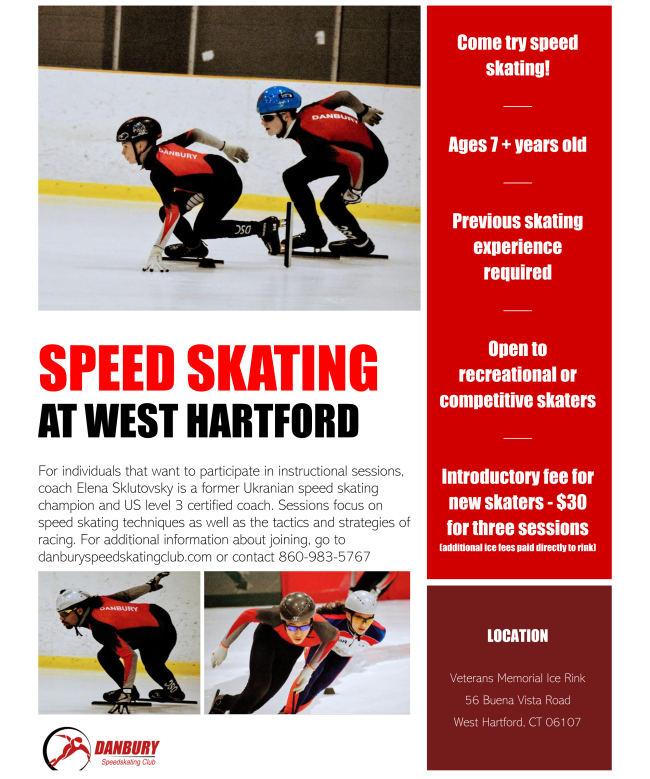 DANBURY

DANBURY

DSC

SPEED SKATING
AT WEST HARTFORD

For individuals that want to participate in instructional sessions, coach Elena Sklutovsky is a former Ukranian speed skating champion and US level 3 certified coach. Sessions focus on speed skating techniques as well as the tactics and strategies of racing. For additional information about joining, go to danburyspeedskatingclub.com or contact 860-983-5767

DANBURY

DANBURY
Speedskating Club

Come try speed skating!

Ages 7 + years old

Previous skating experience required

Open to recreational or competitive skaters

Introductory fee for new skaters - $30 for three sessions
(additional ice fees paid directly to rink)

LOCATION

Veterans Memorial Ice Rink
56 Buena Vista Road
West Hartford, CT 06107